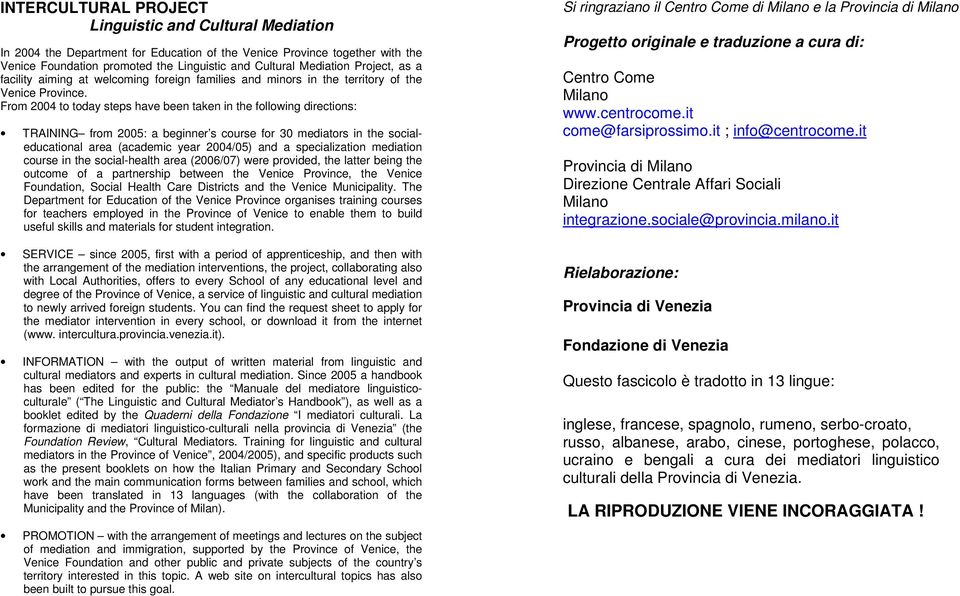 INTERCULTURAL PROJECT
Linguistic and Cultural Mediation

In 2004 the Department for Education of the Venice Province together with the Venice Foundation promoted the Linguistic and Cultural Mediation Project, as a facility aiming at welcoming foreign families and minors in the territory of the Venice Province.
From 2004 to today steps have been taken in the following directions:

• TRAINING– from 2005: a beginner's course for 30 mediators in the social-educational area (academic year 2004/05) and a specialization mediation course in the social-health area (2006/07) were provided, the latter being the outcome of a partnership between the Venice Province, the Venice Foundation, Social Health Care Districts and the Venice Municipality. The Department for Education of the Venice Province organises training courses for teachers employed in the Province of Venice to enable them to build useful skills and materials for student integration.

• SERVICE – since 2005, first with a period of apprenticeship, and then with the arrangement of the mediation interventions, the project, collaborating also with Local Authorities, offers to every School of any educational level and degree of the Province of Venice, a service of linguistic and cultural mediation to newly arrived foreign students. You can find the request sheet to apply for the mediator intervention in every school, or download it from the internet (www. intercultura.provincia.venezia.it).

• INFORMATION – with the output of written material from linguistic and cultural mediators and experts in cultural mediation. Since 2005 a handbook has been edited for the public: the "Manuale del mediatore linguistico-culturale" ("The Linguistic and Cultural Mediator's Handbook"), as well as a booklet edited by the Quaderni della Fondazione "I mediatori culturali. La formazione di mediatori linguistico-culturali nella provincia di Venezia" (the Foundation Review, "Cultural Mediators. Training for linguistic and cultural mediators in the Province of Venice", 2004/2005), and specific products such as the present booklets on how the Italian Primary and Secondary School work and the main communication forms between families and school, which have been translated in 13 languages (with the collaboration of the Municipality and the Province of Milan).

• PROMOTION – with the arrangement of meetings and lectures on the subject of mediation and immigration, supported by the Province of Venice, the Venice Foundation and other public and private subjects of the country's territory interested in this topic. A web site on intercultural topics has also been built to pursue this goal.

Si ringraziano il Centro Come di Milano e la Provincia di Milano

Progetto originale e traduzione a cura di:

Centro Come
Milano
www.centrocome.it
come@farsiprossimo.it ; info@centrocome.it

Provincia di Milano
Direzione Centrale Affari Sociali
Milano
integrazione.sociale@provincia.milano.it

Rielaborazione:

Provincia di Venezia

Fondazione di Venezia

Questo fascicolo è tradotto in 13 lingue:

inglese, francese, spagnolo, rumeno, serbo-croato, russo, albanese, arabo, cinese, portoghese, polacco, ucraino e bengali a cura dei mediatori linguistico culturali della Provincia di Venezia.

LA RIPRODUZIONE VIENE INCORAGGIATA !